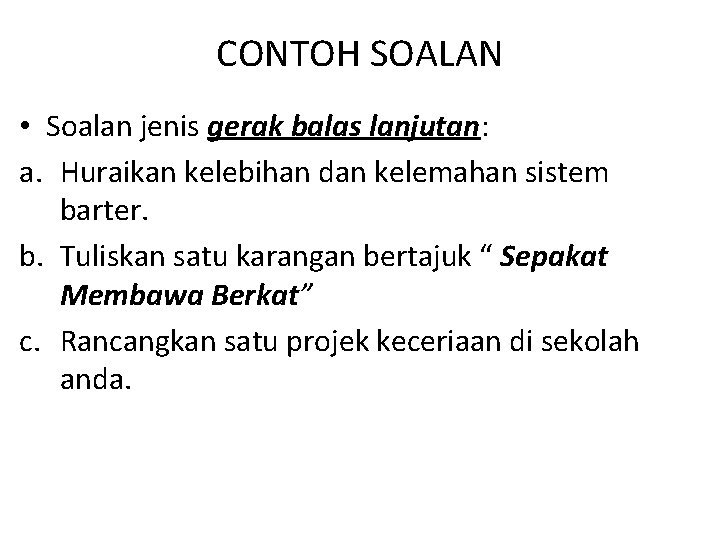 CONTOH SOALAN

• Soalan jenis gerak balas lanjutan:

a. Huraikan kelebihan dan kelemahan sistem barter.

b. Tuliskan satu karangan bertajuk “ Sepakat Membawa Berkat”

c. Rancangkan satu projek keceriaan di sekolah anda.